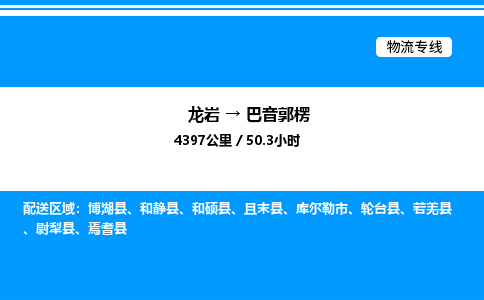 物流专线

龙岩 → 巴音郭楞

4397公里 / 50.3小时

配送区域：博湖县、和静县、和硕县、且末县、库尔勒市、轮台县、若羌县、尉犁县、焉耆县